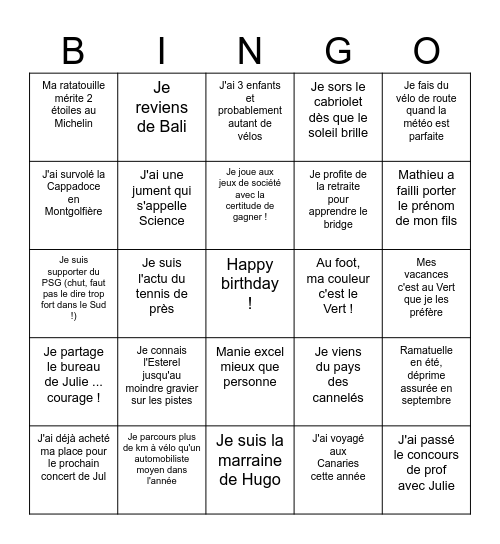 | B | I | N | G | O |
|---|---|---|---|---|
| Ma ratatouille mérite 2 étoiles au Michelin | Je reviens de Bali | J'ai 3 enfants et probablement autant de vélos | Je sors le cabriolet dès que le soleil brille | Je fais du vélo de route quand la météo est parfaite |
| J'ai survolé la Cappadoce en Montgolfière | J'ai une jument qui s'appelle Science | Je joue aux jeux de société avec la certitude de gagner ! | Je profite de la retraite pour apprendre le bridge | Mathieu a failli porter le prénom de mon fils |
| Je suis supporter du PSG (chut, faut pas le dire trop fort dans le Sud !) | Je suis l'actu du tennis de près | Happy birthday ! | Au foot, ma couleur c'est le Vert ! | Mes vacances c'est au Vert que je les préfère |
| Je partage le bureau de Julie ... courage ! | Je connais l'Esterel jusqu'au moindre gravier sur les pistes | Manie excel mieux que personne | Je viens du pays des cannelés | Ramatuelle en été, déprime assurée en septembre |
| J'ai déjà acheté ma place pour le prochain concert de Jul | Je parcours plus de km à vélo qu'un automobiliste moyen dans l'année | Je suis la marraine de Hugo | J'ai voyagé aux Canaries cette année | J'ai passé le concours de prof avec Julie |